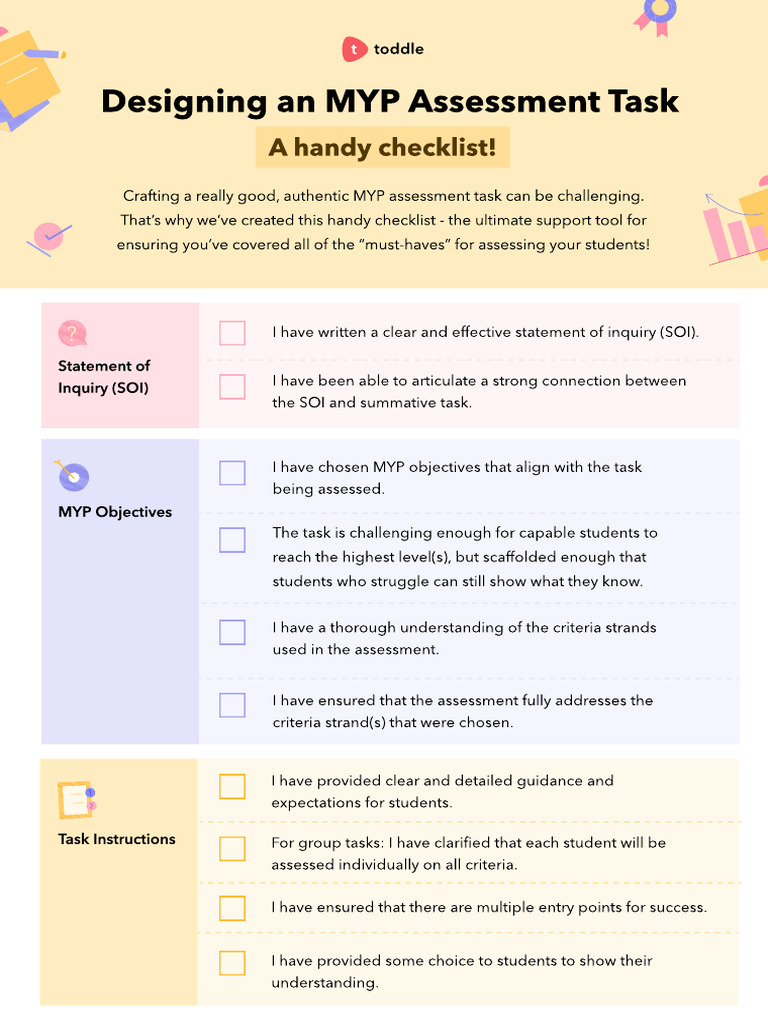 toddle

Designing an MYP Assessment Task

A handy checklist!

Crafting a really good, authentic MYP assessment task can be challenging. That's why we've created this handy checklist - the ultimate support tool for ensuring you've covered all of the "must-haves" for assessing your students!

Statement of Inquiry (SOI)

I have written a clear and effective statement of inquiry (SOI).

I have been able to articulate a strong connection between the SOI and summative task.

MYP Objectives

I have chosen MYP objectives that align with the task being assessed.

The task is challenging enough for capable students to reach the highest level(s), but scaffolded enough that students who struggle can still show what they know.

I have a thorough understanding of the criteria strands used in the assessment.

I have ensured that the assessment fully addresses the criteria strand(s) that were chosen.

Task Instructions

I have provided clear and detailed guidance and expectations for students.

For group tasks: I have clarified that each student will be assessed individually on all criteria.

I have ensured that there are multiple entry points for success.

I have provided some choice to students to show their understanding.